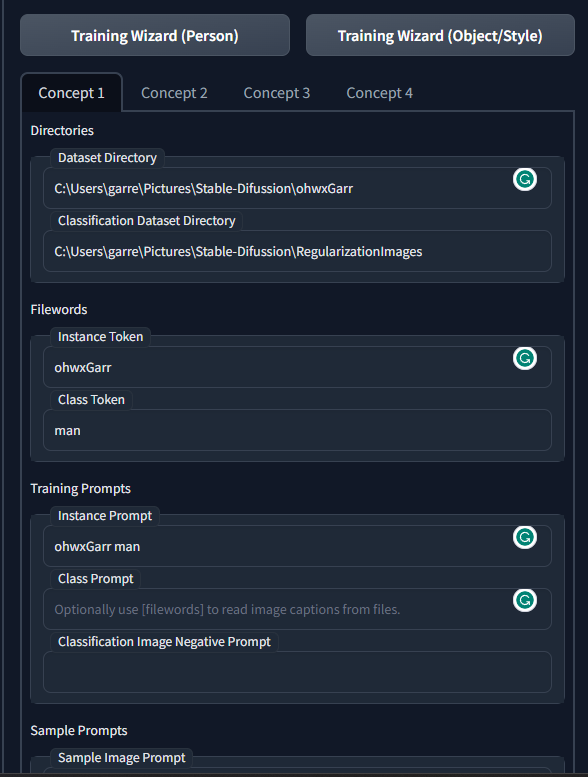 Training Wizard (Person)

Training Wizard (Object/Style)

Concept 1

Concept 2

Concept 3

Concept 4

Directories

Dataset Directory

C:\Users\garre\Pictures\Stable-Difussion\ohwxGarr

Classification Dataset Directory

C:\Users\garre\Pictures\Stable-Difussion\RegularizationImages

Filewords

Instance Token

ohwxGarr

Class Token

man

Training Prompts

Instance Prompt

ohwxGarr man

Class Prompt

Optionally use [filewords] to read image captions from files.

Classification Image Negative Prompt

Sample Prompts

Sample Image Prompt